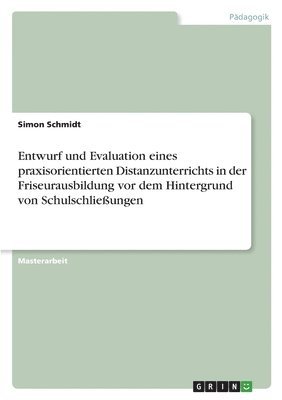 Pädagogik

Simon Schmidt

Entwurf und Evaluation eines praxisorientierten Distanzunterrichts in der Friseurausbildung vor dem Hintergrund von Schulschließungen

Masterarbeit

GRIN